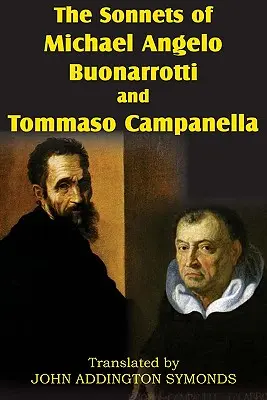 The Sonnets of Michael Angelo Buonarrotti and Tommaso Campanella

Translated by
JOHN ADDINGTON SYMONDS